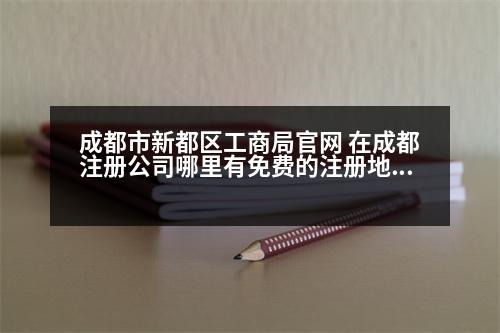 成都市新都区工商局官网 在成都注册公司哪里有免费的注册地...